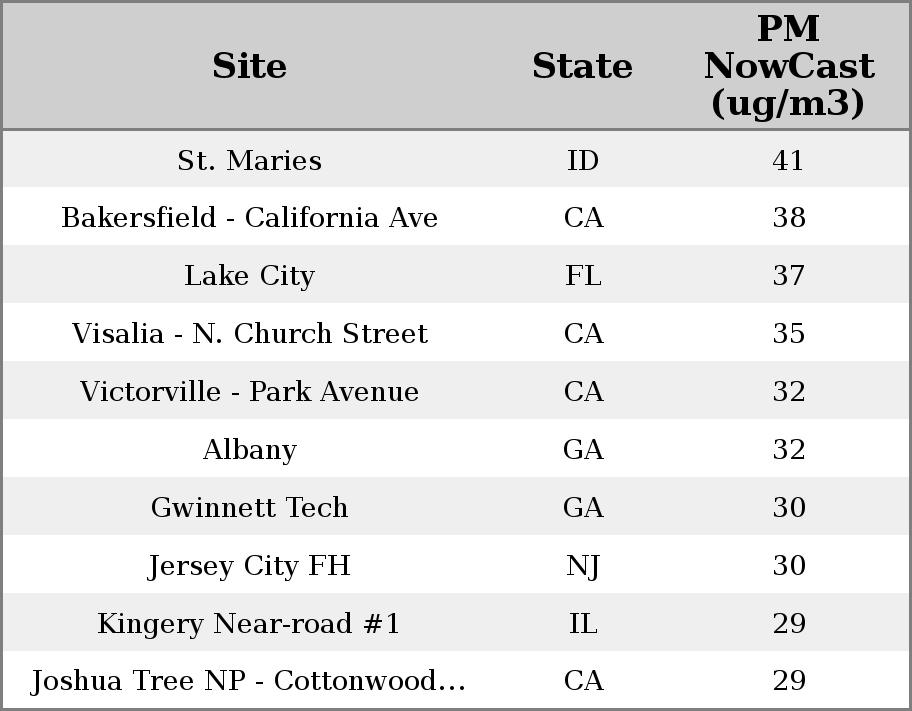 | Site | State | PM NowCast (ug/m3) |
|---|---|---|
| St. Maries | ID | 41 |
| Bakersfield - California Ave | CA | 38 |
| Lake City | FL | 37 |
| Visalia - N. Church Street | CA | 35 |
| Victorville - Park Avenue | CA | 32 |
| Albany | GA | 32 |
| Gwinnett Tech | GA | 30 |
| Jersey City FH | NJ | 30 |
| Kingery Near-road #1 | IL | 29 |
| Joshua Tree NP - Cottonwood… | CA | 29 |